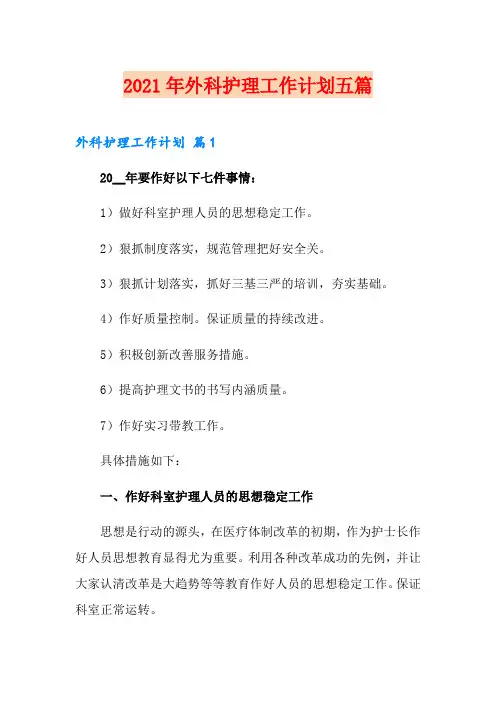 2021年外科护理工作计划五篇

外科护理工作计划 篇1

20__年要作好以下七件事情：

1）做好科室护理人员的思想稳定工作。

2）狠抓制度落实，规范管理把好安全关。

3）狠抓计划落实，抓好三基三严的培训，夯实基础。

4）作好质量控制。保证质量的持续改进。

5）积极创新改善服务措施。

6）提高护理文书的书写内涵质量。

7）作好实习带教工作。

具体措施如下：

一、作好科室护理人员的思想稳定工作

思想是行动的源头，在医疗体制改革的初期，作为护士长作好人员思想教育显得尤为重要。利用各种改革成功的先例，并让大家认清改革是大趋势等等教育作好人员的思想稳定工作。保证科室正常运转。